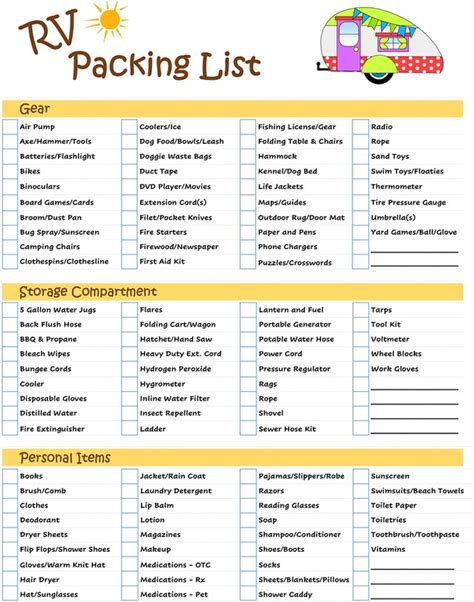 RV Packing List

Gear

Air Pump
Axe/Hammer/Tools
Batteries/Flashlight
Bikes
Binoculars
Board Games/Cards
Broom/Dust Pan
Bug Spray/Sunscreen
Camping Chairs
Clothespins/Clothesline

Coolers/Ice
Dog Food/Bowls/Leash
Doggie Waste Bags
Duct Tape
DVD Player/Movies
Extension Cord(s)
Filet/Pocket Knives
Fire Starters
Firewood/Newspaper
First Aid Kit

Fishing License/Gear
Folding Table & Chairs
Hammock
Kennel/Dog Bed
Life Jackets
Maps/Guides
Outdoor Rug/Door Mat
Paper and Pens
Phone Chargers
Puzzles/Crosswords

Radio
Rope
Sand Toys
Swim Toys/Floaties
Thermometer
Tire Pressure Gauge
Umbrella(s)
Yard Games/Ball/Glove

Storage Compartment

5 Gallon Water Jugs
Back Flush Hose
BBQ & Propane
Bleach Wipes
Bungee Cords
Cooler
Disposable Gloves
Distilled Water
Fire Extinguisher

Flares
Folding Cart/Wagon
Hatchet/Hand Saw
Heavy Duty Ext. Cord
Hydrogen Peroxide
Hygrometer
Inline Water Filter
Insect Repellent
Ladder

Lantern and Fuel
Portable Generator
Potable Water Hose
Power Cord
Pressure Regulator
Rags
Rope
Shovel
Sewer Hose Kit

Tarps
Tool Kit
Voltmeter
Wheel Blocks
Work Gloves

Personal Items

Books
Brush/Comb
Clothes
Deodorant
Dryer Sheets
Flip Flops/Shower Shoes
Gloves/Warm Knit Hat
Hair Dryer
Hat/Sunglasses

Jacket/Rain Coat
Laundry Detergent
Lip Balm
Lotion
Magazines
Makeup
Medications - OTC
Medications - Rx
Medications - Pet

Pajamas/Slippers/Robe
Razors
Reading Glasses
Soap
Shampoo/Conditioner
Shoes/Boots
Socks
Sheets/Blankets/Pillows
Shower Caddy

Sunscreen
Swimsuits/Beach Towels
Toilet Paper
Toiletries
Toothbrush/Toothpaste
Vitamins